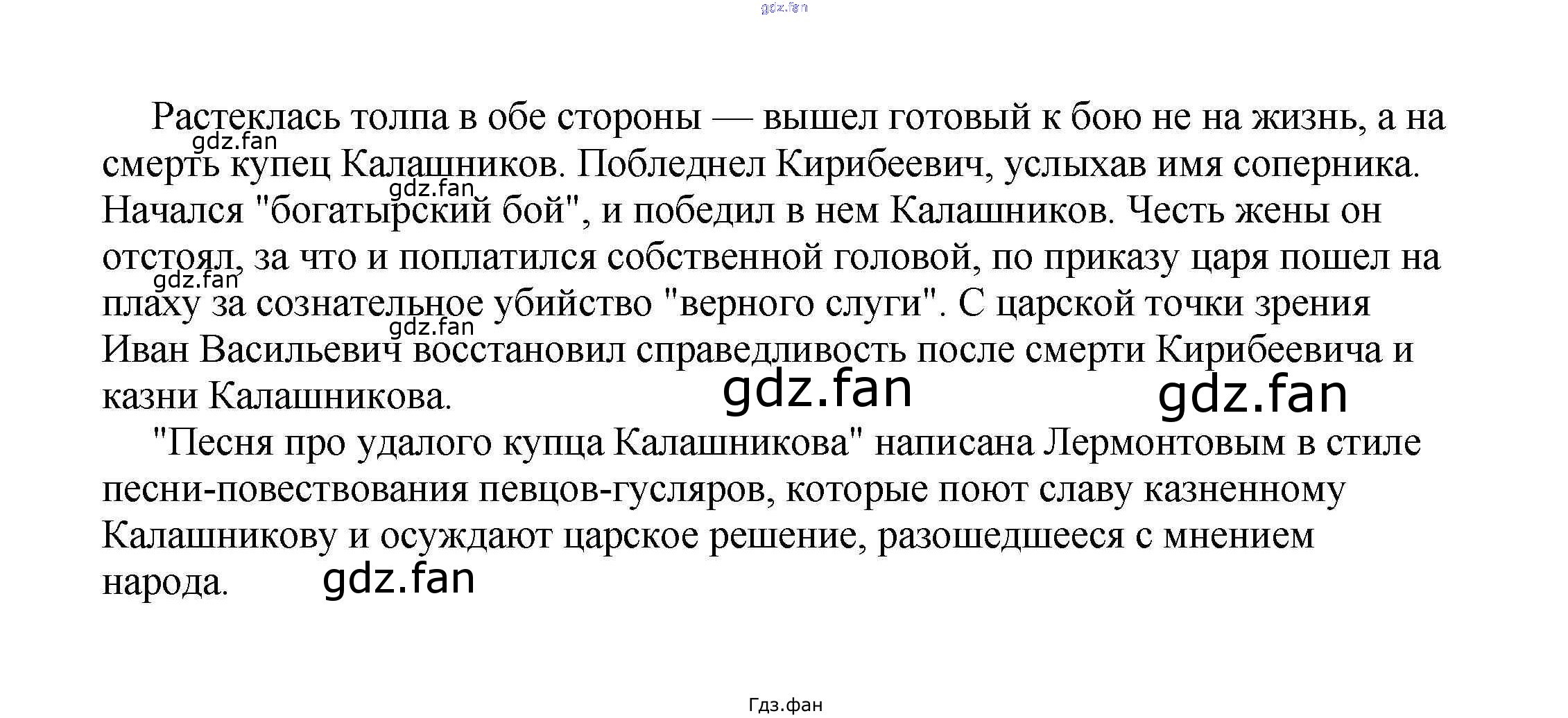 gdz.fan

Растеклась толпа в обе стороны — вышел готовый к бою не на жизнь, а на смерть купец Калашников. Побледнел Кирибеевич, услыхав имя соперника. Начался "богатырский бой", и победил в нем Калашников. Честь жены он отстоял, за что и поплатился собственной головой, по приказу царя пошел на плаху за сознательное убийство "верного слуги". С царской точки зрения Иван Васильевич восстановил справедливость после смерти Кирибеевича и казни Калашникова.

gdz.fan gdz.fan gdz.fan gdz.fan gdz.fan gdz.fan

"Песня про удалого купца Калашникова" написана Лермонтовым в стиле песни-повествования певцов-гусляров, которые поют славу казненному Калашникову и осуждают царское решение, разошедшееся с мнением народа.

gdz.fan

Гдз.фан